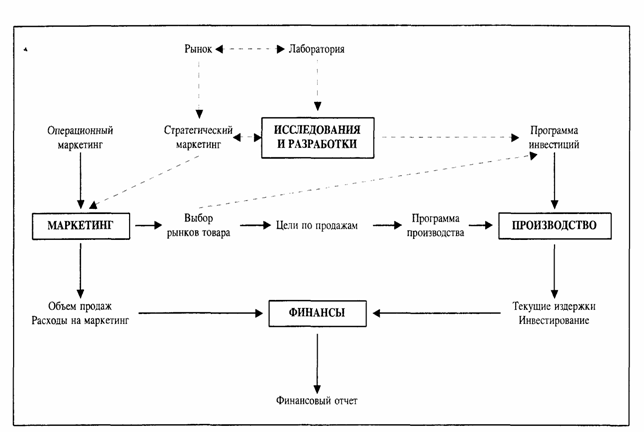 Рынок Лаборатория

Операционный маркетинг

Стратегический маркетинг

ИССЛЕДОВАНИЯ И РАЗРАБОТКИ

Программа инвестиций

МАРКЕТИНГ

Выбор рынков товара

Цели по продажам

Программа производства

ПРОИЗВОДСТВО

Объем продаж
Расходы на маркетинг

ФИНАНСЫ

Текущие издержки
Инвестирование

Финансовый отчет